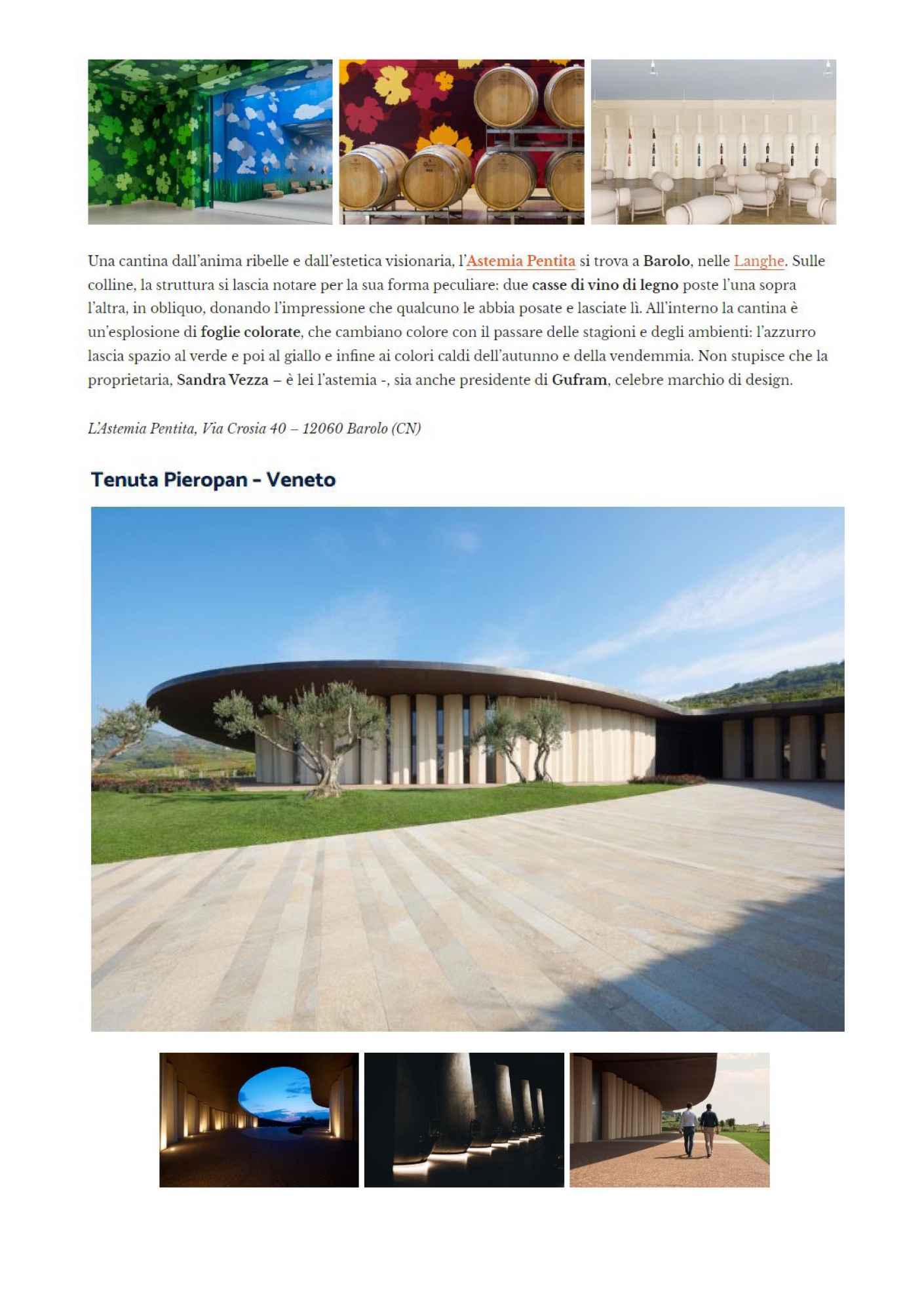 Una cantina dall'anima ribelle e dall'estetica visionaria, l'Astemia Pentita si trova a Barolo, nelle Langhe. Sulle colline, la struttura si lascia notare per la sua forma peculiare: due casse di vino di legno poste l'una sopra l'altra, in obliquo, donando l'impressione che qualcuno le abbia posate e lasciate lì. All'interno la cantina è un'esplosione di foglie colorate, che cambiano colore con il passare delle stagioni e degli ambienti: l'azzurro lascia spazio al verde e poi al giallo e infine ai colori caldi dell'autunno e della vendemmia. Non stupisce che la proprietaria, Sandra Vezza – è lei l'astemia -, sia anche presidente di Gufram, celebre marchio di design.

L'Astemia Pentita, Via Crosia 40 – 12060 Barolo (CN)

Tenuta Pieropan - Veneto